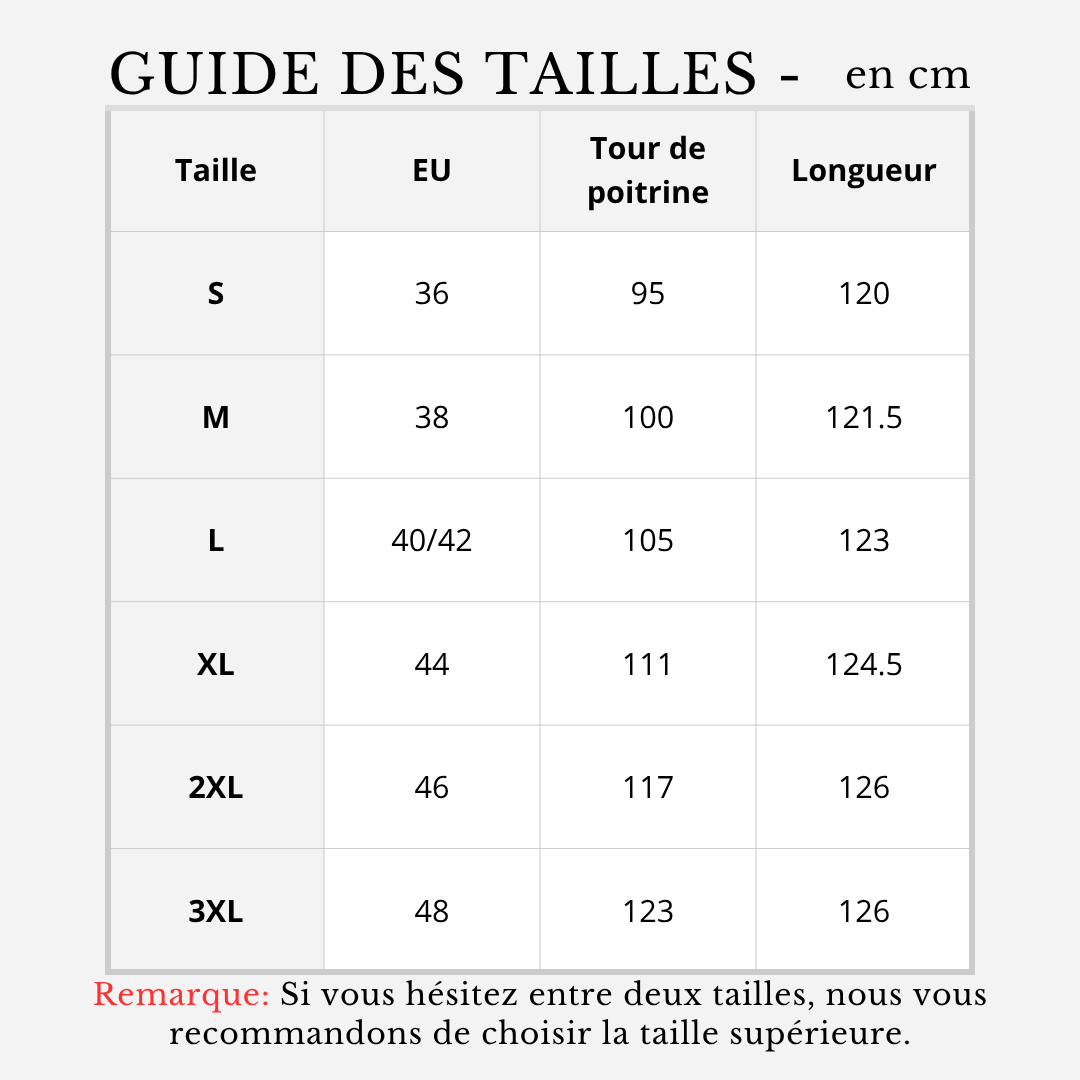 GUIDE DES TAILLES - en cm

| Taille | EU | Tour de poitrine | Longueur |
|---|---|---|---|
| S | 36 | 95 | 120 |
| M | 38 | 100 | 121.5 |
| L | 40/42 | 105 | 123 |
| XL | 44 | 111 | 124.5 |
| 2XL | 46 | 117 | 126 |
| 3XL | 48 | 123 | 126 |

Remarque: Si vous hésitez entre deux tailles, nous vous recommandons de choisir la taille supérieure.